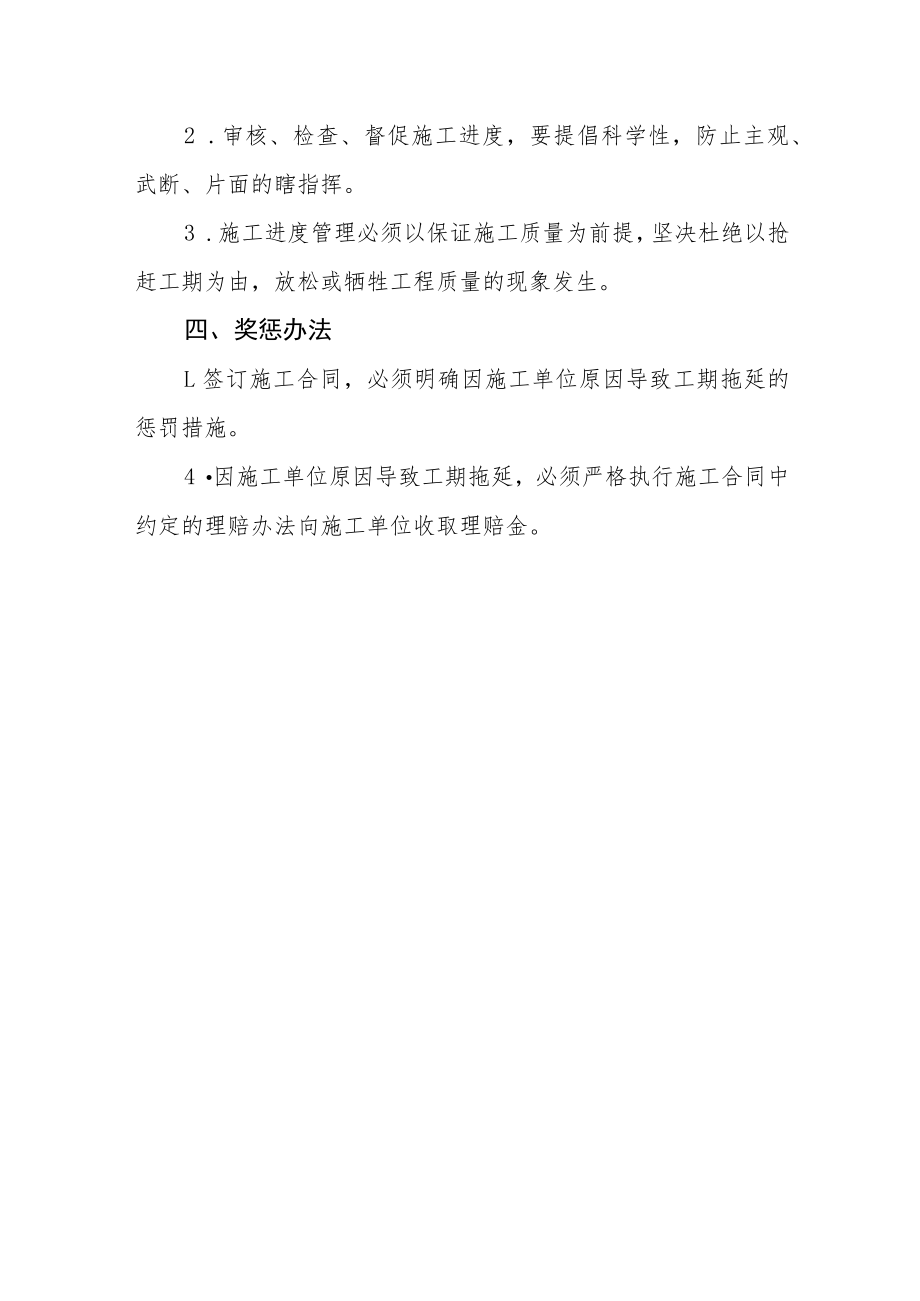 2．审核、检查、督促施工进度，要提倡科学性，防止主观、武断、片面的瞎指挥。

3．施工进度管理必须以保证施工质量为前提，坚决杜绝以抢赶工期为由，放松或牺牲工程质量的现象发生。

四、奖惩办法

L签订施工合同，必须明确因施工单位原因导致工期拖延的惩罚措施。

4•因施工单位原因导致工期拖延，必须严格执行施工合同中约定的理赔办法向施工单位收取理赔金。